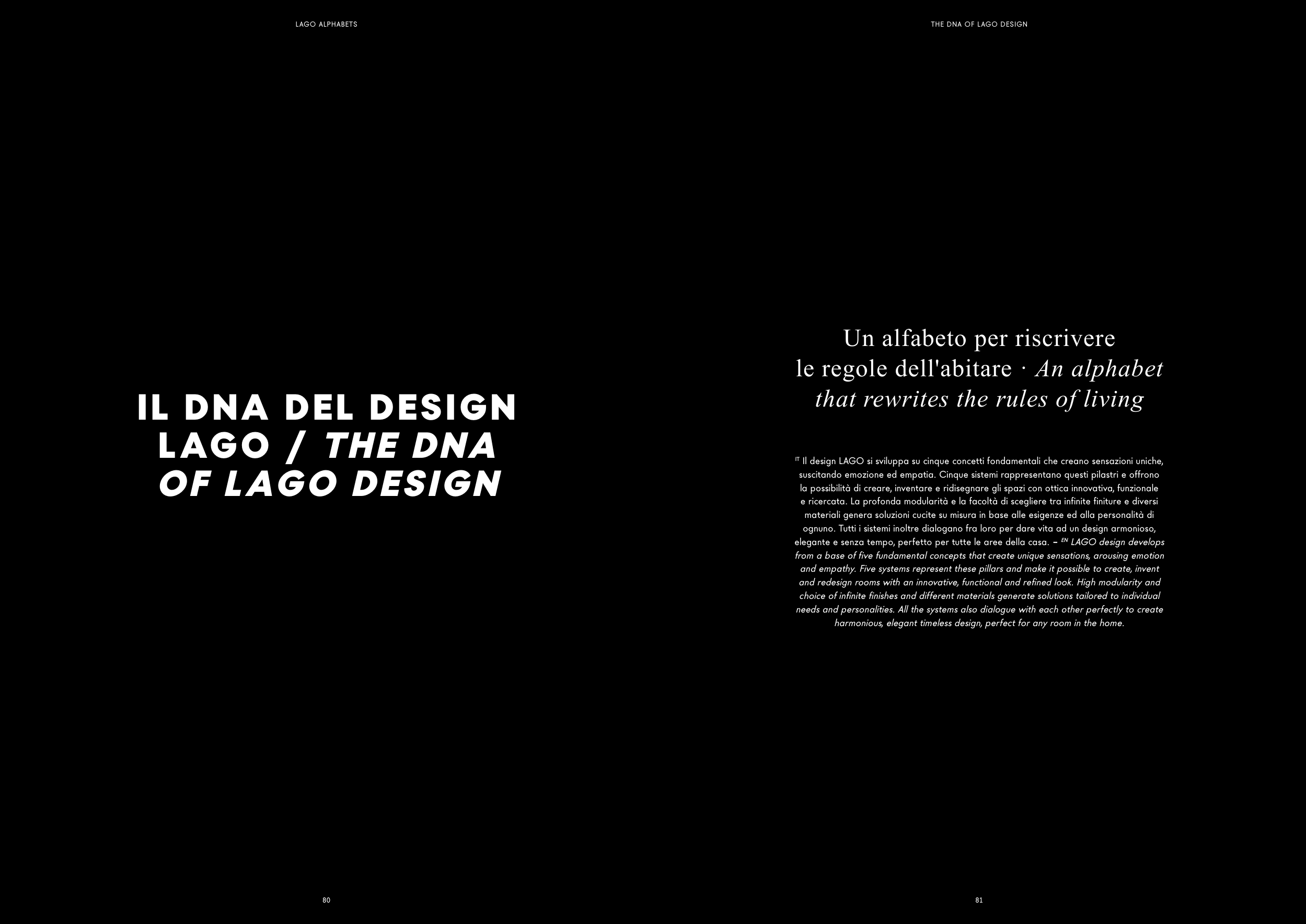 LAGO ALPHABETS

IL DNA DEL DESIGN LAGO / THE DNA OF LAGO DESIGN

80

THE DNA OF LAGO DESIGN

Un alfabeto per riscrivere le regole dell'abitare · An alphabet that rewrites the rules of living

IT Il design LAGO si sviluppa su cinque concetti fondamentali che creano sensazioni uniche, suscitando emozione ed empatia. Cinque sistemi rappresentano questi pilastri e offrono la possibilità di creare, inventare e ridisegnare gli spazi con ottica innovativa, funzionale e ricercata. La profonda modularità e la facoltà di scegliere tra infinite finiture e diversi materiali genera soluzioni cucite su misura in base alle esigenze ed alla personalità di ognuno. Tutti i sistemi inoltre dialogano fra loro per dare vita ad un design armonioso, elegante e senza tempo, perfetto per tutte le aree della casa. – EN LAGO design develops from a base of five fundamental concepts that create unique sensations, arousing emotion and empathy. Five systems represent these pillars and make it possible to create, invent and redesign rooms with an innovative, functional and refined look. High modularity and choice of infinite finishes and different materials generate solutions tailored to individual needs and personalities. All the systems also dialogue with each other perfectly to create harmonious, elegant timeless design, perfect for any room in the home.

81